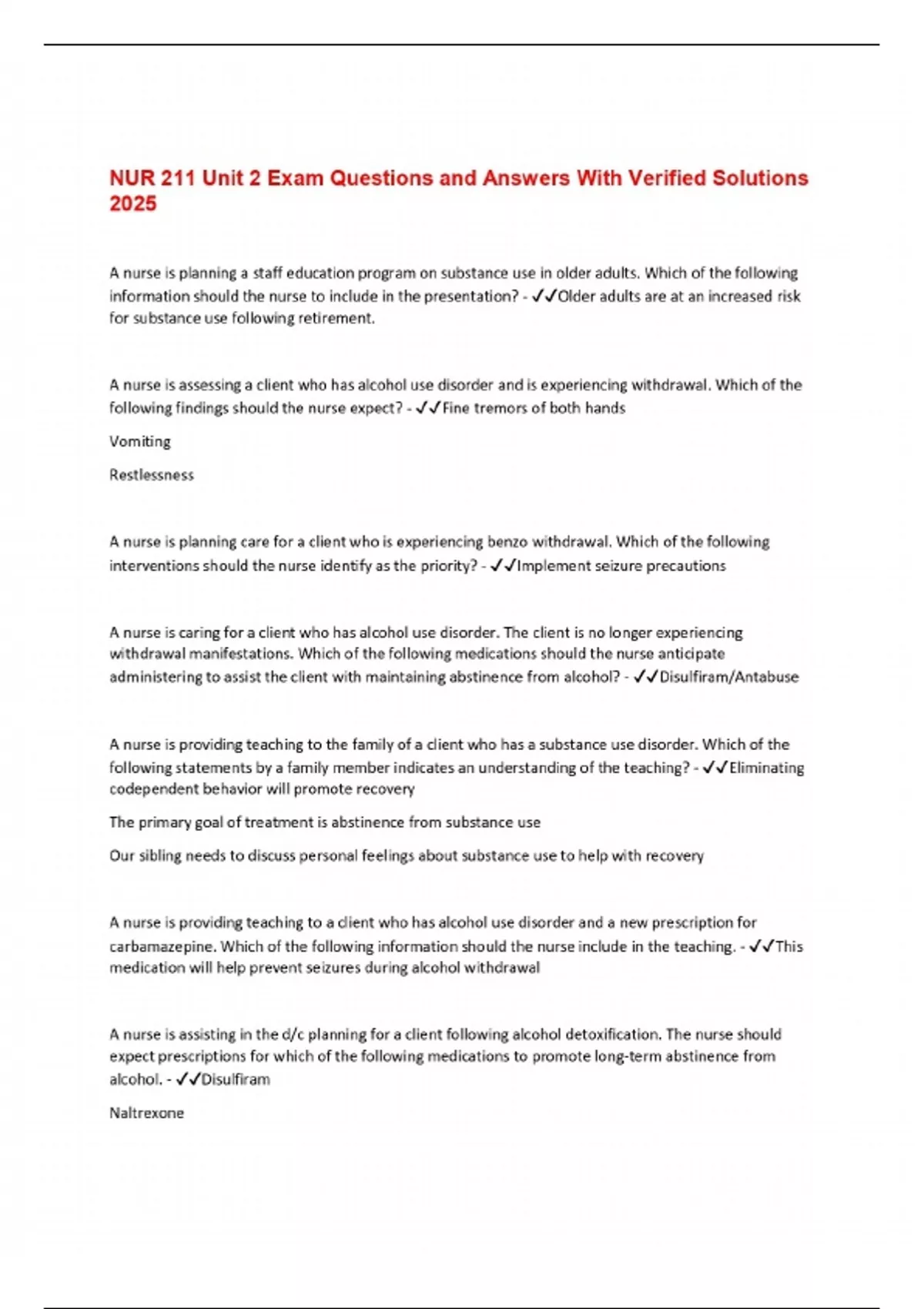 NUR 211 Unit 2 Exam Questions and Answers With Verified Solutions 2025

A nurse is planning a staff education program on substance use in older adults. Which of the following information should the nurse to include in the presentation? - ✓✓Older adults are at an increased risk for substance use following retirement.

A nurse is assessing a client who has alcohol use disorder and is experiencing withdrawal. Which of the following findings should the nurse expect? - ✓✓Fine tremors of both hands

Vomiting

Restlessness

A nurse is planning care for a client who is experiencing benzo withdrawal. Which of the following interventions should the nurse identify as the priority? - ✓✓Implement seizure precautions

A nurse is caring for a client who has alcohol use disorder. The client is no longer experiencing withdrawal manifestations. Which of the following medications should the nurse anticipate administering to assist the client with maintaining abstinence from alcohol? - ✓✓Disulfiram/Antabuse

A nurse is providing teaching to the family of a client who has a substance use disorder. Which of the following statements by a family member indicates an understanding of the teaching? - ✓✓Eliminating codependent behavior will promote recovery

The primary goal of treatment is abstinence from substance use

Our sibling needs to discuss personal feelings about substance use to help with recovery

A nurse is providing teaching to a client who has alcohol use disorder and a new prescription for carbamazepine. Which of the following information should the nurse include in the teaching. - ✓✓This medication will help prevent seizures during alcohol withdrawal

A nurse is assisting in the d/c planning for a client following alcohol detoxification. The nurse should expect prescriptions for which of the following medications to promote long-term abstinence from alcohol. - ✓✓Disulfiram

Naltrexone